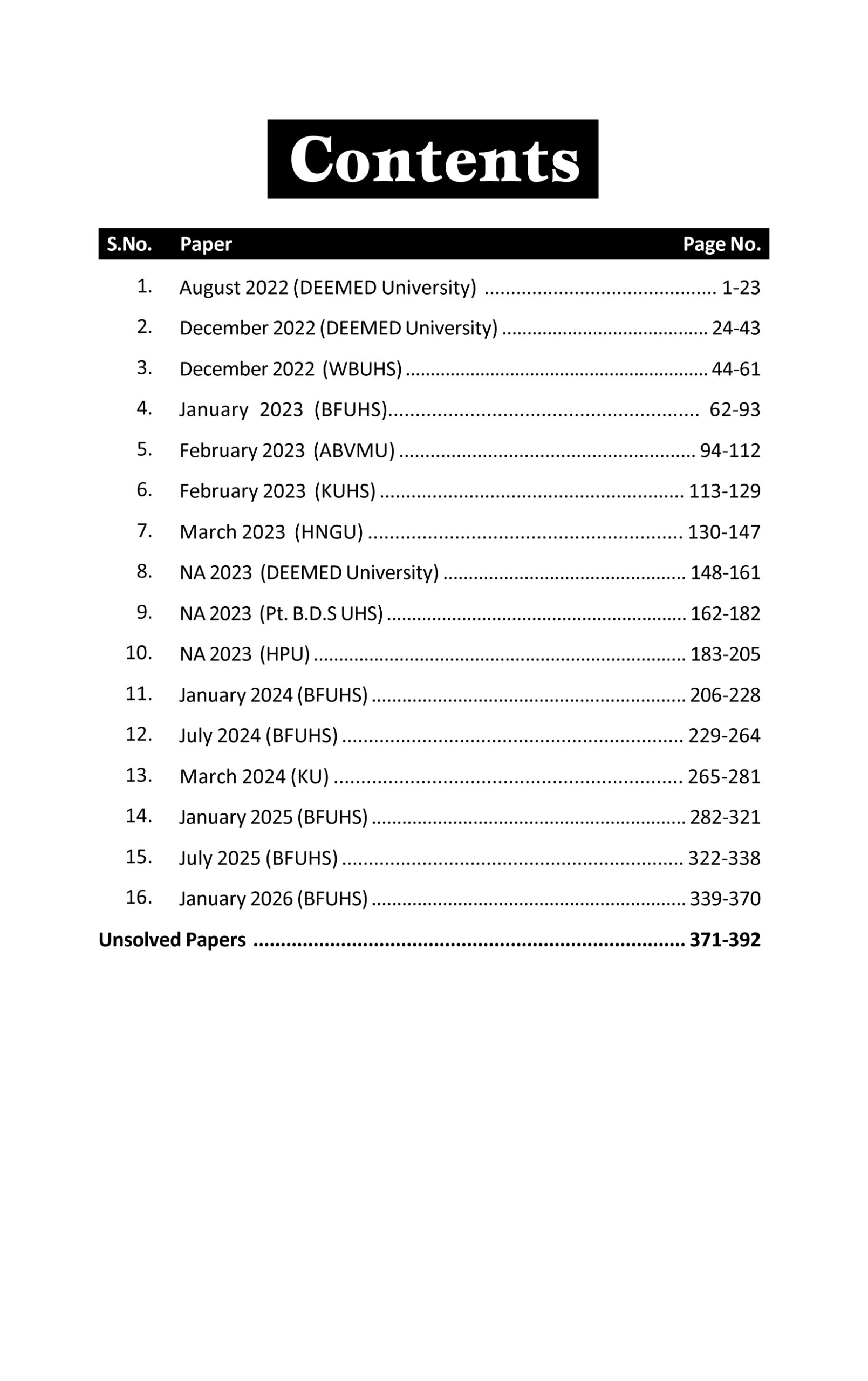 Contents

| S.No. | Paper | Page No. |
|---|---|---|
| 1. | August 2022 (DEEMED University) | 1-23 |
| 2. | December 2022 (DEEMED University) | 24-43 |
| 3. | December 2022 (WBUHS) | 44-61 |
| 4. | January 2023 (BFUHS) | 62-93 |
| 5. | February 2023 (ABVMU) | 94-112 |
| 6. | February 2023 (KUHS) | 113-129 |
| 7. | March 2023 (HNGU) | 130-147 |
| 8. | NA 2023 (DEEMED University) | 148-161 |
| 9. | NA 2023 (Pt. B.D.S UHS) | 162-182 |
| 10. | NA 2023 (HPU) | 183-205 |
| 11. | January 2024 (BFUHS) | 206-228 |
| 12. | July 2024 (BFUHS) | 229-264 |
| 13. | March 2024 (KU) | 265-281 |
| 14. | January 2025 (BFUHS) | 282-321 |
| 15. | July 2025 (BFUHS) | 322-338 |
| 16. | January 2026 (BFUHS) | 339-370 |

Unsolved Papers ................................................................ 371-392